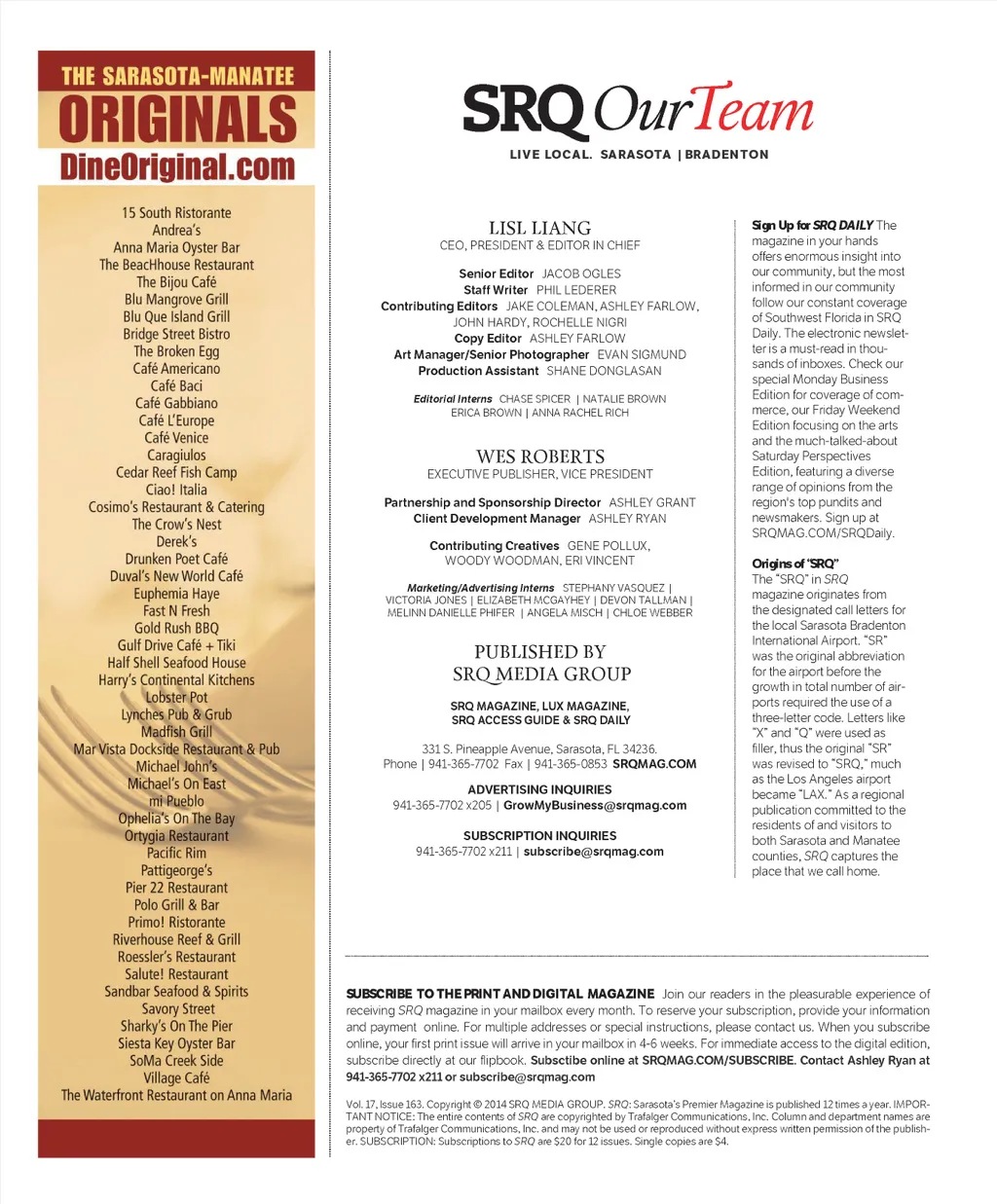 THE SARASOTA-MANATEE
ORIGINALS
DineOriginal.com

15 South Ristorante
Andrea's
Anna Maria Oyster Bar
The BeacHhouse Restaurant
The Bijou Café
Blu Mangrove Grill
Blu Que Island Grill
Bridge Street Bistro
The Broken Egg
Café Americano
Café Baci
Café Gabbiano
Café L'Europe
Café Venice
Caragiulos
Cedar Reef Fish Camp
Ciao! Italia
Cosimo's Restaurant & Catering
The Crow's Nest
Derek's
Drunken Poet Café
Duval's New World Café
Euphemia Haye
Fast N Fresh
Gold Rush BBQ
Gulf Drive Café + Tiki
Half Shell Seafood House
Harry's Continental Kitchens
Lobster Pot
Lynches Pub & Grub
Madfish Grill
Mar Vista Dockside Restaurant & Pub
Michael John's
Michael's On East
mi Pueblo
Ophelia's On The Bay
Ortygia Restaurant
Pacific Rim
Pattigeorge's
Pier 22 Restaurant
Polo Grill & Bar
Primo! Ristorante
Riverhouse Reef & Grill
Roessler's Restaurant
Salute! Restaurant
Sandbar Seafood & Spirits
Savory Street
Sharky's On The Pier
Siesta Key Oyster Bar
SoMa Creek Side
Village Café
The Waterfront Restaurant on Anna Maria

SRQ Our Team
LIVE LOCAL. SARASOTA | BRADENTON

LISL LIANG
CEO, PRESIDENT & EDITOR IN CHIEF

Senior Editor JACOB OGLES
Staff Writer PHIL LEDERER
Contributing Editors JAKE COLEMAN, ASHLEY FARLOW, JOHN HARDY, ROCHELLE NIGRI
Copy Editor ASHLEY FARLOW
Art Manager/Senior Photographer EVAN SIGMUND
Production Assistant SHANE DONGLASAN

Editorial Interns CHASE SPICER | NATALIE BROWN ERICA BROWN | ANNA RACHEL RICH

WES ROBERTS
EXECUTIVE PUBLISHER, VICE PRESIDENT

Partnership and Sponsorship Director ASHLEY GRANT
Client Development Manager ASHLEY RYAN

Contributing Creatives GENE POLLUX, WOODY WOODMAN, ERI VINCENT

Marketing/Advertising Interns STEPHANY VASQUEZ | VICTORIA JONES | ELIZABETH MCGAYHEY | DEVON TALLMAN | MELINN DANIELLE PHIFER | ANGELA MISCH | CHLOE WEBBER

PUBLISHED BY
SRQ MEDIA GROUP

SRQ MAGAZINE, LUX MAGAZINE, SRQ ACCESS GUIDE & SRQ DAILY

331 S. Pineapple Avenue, Sarasota, FL 34236.
Phone | 941-365-7702 Fax | 941-365-0853 SRQMAG.COM

ADVERTISING INQUIRIES
941-365-7702 x205 | GrowMyBusiness@srqmag.com

SUBSCRIPTION INQUIRIES
941-365-7702 x211 | subscribe@srqmag.com

Sign Up for SRQ DAILY The magazine in your hands offers enormous insight into our community, but the most informed in our community follow our constant coverage of Southwest Florida in SRQ Daily. The electronic newsletter is a must-read in thousands of inboxes. Check our special Monday Business Edition for coverage of commerce, our Friday Weekend Edition focusing on the arts and the much-talked-about Saturday Perspectives Edition, featuring a diverse range of opinions from the region's top pundits and newsmakers. Sign up at SRQMAG.COM/SRQDaily.

Origins of "SRQ"
The "SRQ" in SRQ magazine originates from the designated call letters for the local Sarasota Bradenton International Airport. "SR" was the original abbreviation for the airport before the growth in total number of airports required the use of a three-letter code. Letters like "X" and "Q" were used as filler, thus the original "SR" was revised to "SRQ," much as the Los Angeles airport became "LAX." As a regional publication committed to the residents of and visitors to both Sarasota and Manatee counties, SRQ captures the place that we call home.

SUBSCRIBE TO THE PRINT AND DIGITAL MAGAZINE Join our readers in the pleasurable experience of receiving SRQ magazine in your mailbox every month. To reserve your subscription, provide your information and payment online. For multiple addresses or special instructions, please contact us. When you subscribe online, your first print issue will arrive in your mailbox in 4-6 weeks. For immediate access to the digital edition, subscribe directly at our flipbook. Subsctibe online at SRQMAG.COM/SUBSCRIBE. Contact Ashley Ryan at 941-365-7702 x211 or subscribe@srqmag.com

Vol. 17, Issue 163. Copyright © 2014 SRQ MEDIA GROUP. SRQ: Sarasota's Premier Magazine is published 12 times a year. IMPORTANT NOTICE: The entire contents of SRQ are copyrighted by Trafalger Communications, Inc. Column and department names are property of Trafalger Communications, Inc. and may not be used or reproduced without express written permission of the publisher. SUBSCRIPTION: Subscriptions to SRQ are $20 for 12 issues. Single copies are $4.